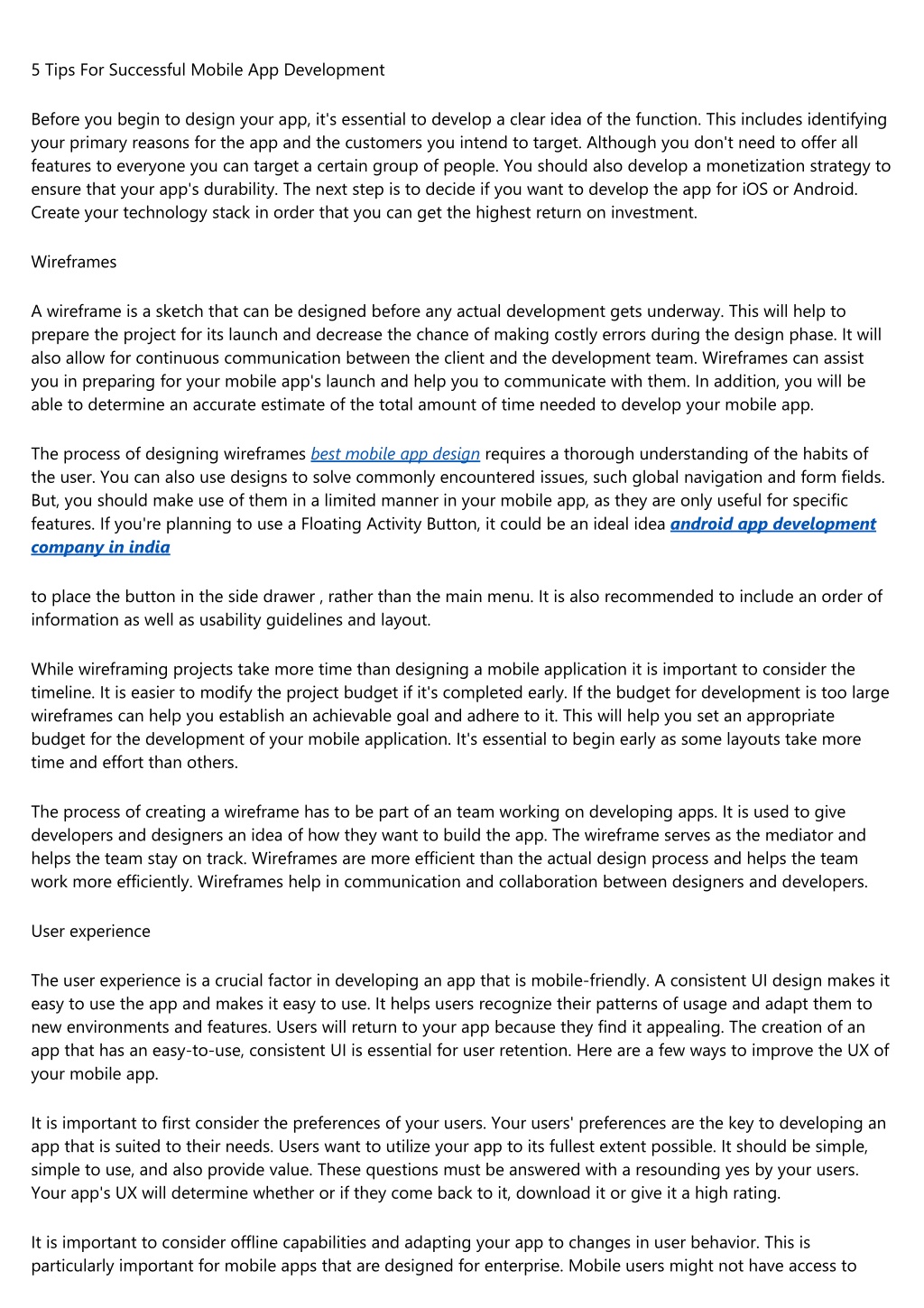 5 Tips For Successful Mobile App Development

Before you begin to design your app, it's essential to develop a clear idea of the function. This includes identifying your primary reasons for the app and the customers you intend to target. Although you don't need to offer all features to everyone you can target a certain group of people. You should also develop a monetization strategy to ensure that your app's durability. The next step is to decide if you want to develop the app for iOS or Android. Create your technology stack in order that you can get the highest return on investment.

Wireframes

A wireframe is a sketch that can be designed before any actual development gets underway. This will help to prepare the project for its launch and decrease the chance of making costly errors during the design phase. It will also allow for continuous communication between the client and the development team. Wireframes can assist you in preparing for your mobile app's launch and help you to communicate with them. In addition, you will be able to determine an accurate estimate of the total amount of time needed to develop your mobile app.

The process of designing wireframes best mobile app design requires a thorough understanding of the habits of the user. You can also use designs to solve commonly encountered issues, such global navigation and form fields. But, you should make use of them in a limited manner in your mobile app, as they are only useful for specific features. If you're planning to use a Floating Activity Button, it could be an ideal idea android app development company in india

to place the button in the side drawer , rather than the main menu. It is also recommended to include an order of information as well as usability guidelines and layout.

While wireframing projects take more time than designing a mobile application it is important to consider the timeline. It is easier to modify the project budget if it's completed early. If the budget for development is too large wireframes can help you establish an achievable goal and adhere to it. This will help you set an appropriate budget for the development of your mobile application. It's essential to begin early as some layouts take more time and effort than others.

The process of creating a wireframe has to be part of an team working on developing apps. It is used to give developers and designers an idea of how they want to build the app. The wireframe serves as the mediator and helps the team stay on track. Wireframes are more efficient than the actual design process and helps the team work more efficiently. Wireframes help in communication and collaboration between designers and developers.

User experience

The user experience is a crucial factor in developing an app that is mobile-friendly. A consistent UI design makes it easy to use the app and makes it easy to use. It helps users recognize their patterns of usage and adapt them to new environments and features. Users will return to your app because they find it appealing. The creation of an app that has an easy-to-use, consistent UI is essential for user retention. Here are a few ways to improve the UX of your mobile app.

It is important to first consider the preferences of your users. Your users' preferences are the key to developing an app that is suited to their needs. Users want to utilize your app to its fullest extent possible. It should be simple, simple to use, and also provide value. These questions must be answered with a resounding yes by your users. Your app's UX will determine whether or if they come back to it, download it or give it a high rating.

It is important to consider offline capabilities and adapting your app to changes in user behavior. This is particularly important for mobile apps that are designed for enterprise. Mobile users might not have access to